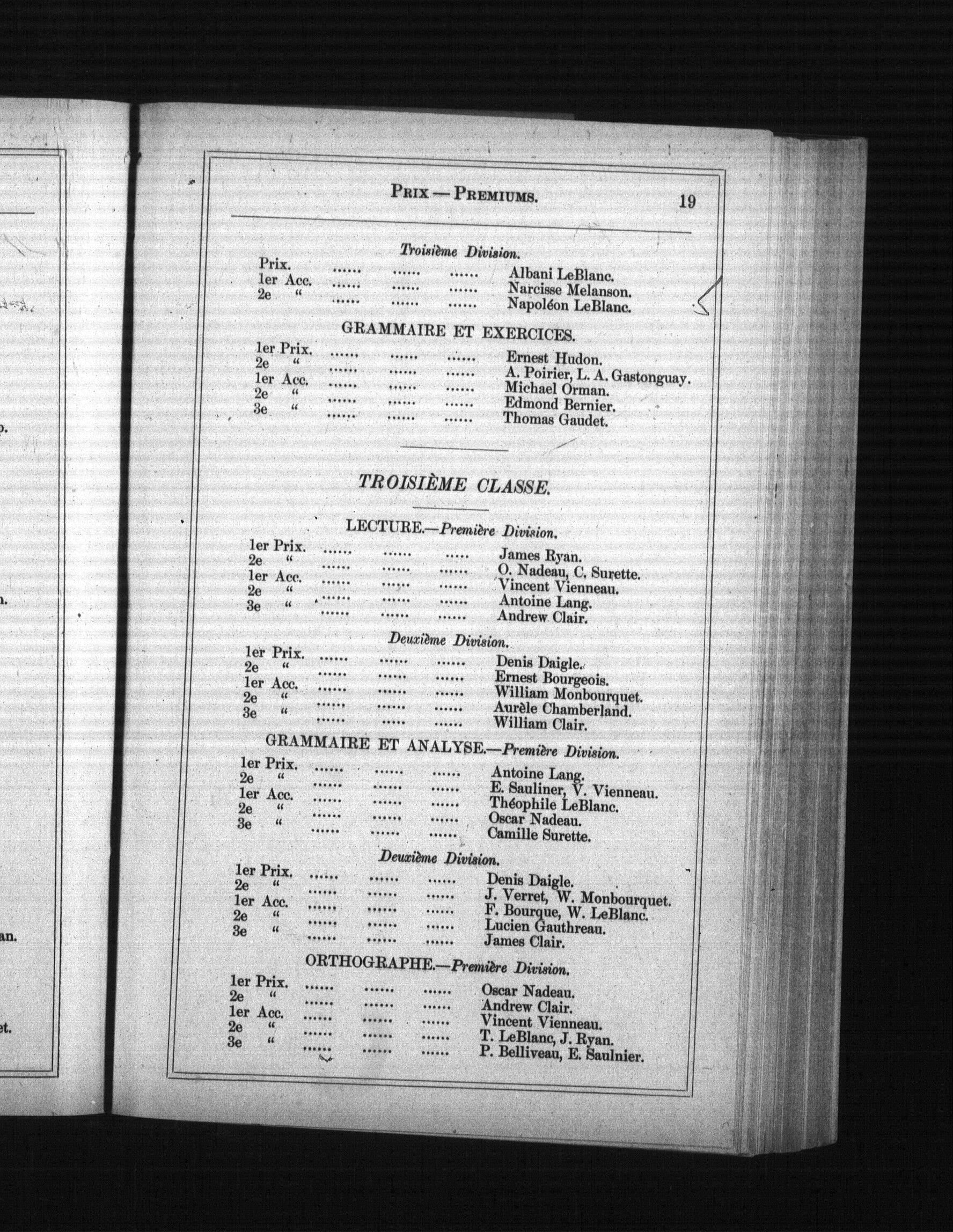 PRIX — PREMIUMS. 19

Troisième Division.

Prix. ...... ...... ...... Albani LeBlanc.
1er Acc. ...... ...... ...... Narcisse Melanson.
2e " ...... ...... ...... Napoléon LeBlanc.

GRAMMAIRE ET EXERCICES.

1er Prix. ...... ...... ...... Ernest Hudon.
2e " ...... ...... ...... A. Poirier, L. A. Gastonguay.
1er Acc. ...... ...... ...... Michael Orman.
2e " ...... ...... ...... Edmond Bernier.
3e " ...... ...... ...... Thomas Gaudet.

TROISIÈME CLASSE.

LECTURE.—Première Division.

1er Prix. ...... ...... ...... James Ryan.
2e " ...... ...... ...... O. Nadeau, C. Surette.
1er Acc. ...... ...... ...... Vincent Vienneau.
2e " ...... ...... ...... Antoine Lang.
3e " ...... ...... ...... Andrew Clair.

Deuxième Division.

1er Prix. ...... ...... ...... Denis Daigle.
2e " ...... ...... ...... Ernest Bourgeois.
1er Acc. ...... ...... ...... William Monbourquet.
2e " ...... ...... ...... Aurèle Chamberland.
3e " ...... ...... ...... William Clair.

GRAMMAIRE ET ANALYSE.—Première Division.

1er Prix. ...... ...... ...... Antoine Lang.
2e " ...... ...... ...... E. Sauliner, V. Vienneau.
1er Acc. ...... ...... ...... Théophile LeBlanc.
2e " ...... ...... ...... Oscar Nadeau.
3e " ...... ...... ...... Camille Surette.

Deuxième Division.

1er Prix. ...... ...... ...... Denis Daigle.
2e " ...... ...... ...... J. Verret, W. Monbourquet.
1er Acc. ...... ...... ...... F. Bourque, W. LeBlanc.
2e " ...... ...... ...... Lucien Gauthreau.
3e " ...... ...... ...... James Clair.

ORTHOGRAPHE.—Première Division.

1er Prix. ...... ...... ...... Oscar Nadeau.
2e " ...... ...... ...... Andrew Clair.
1er Acc. ...... ...... ...... Vincent Vienneau.
2e " ...... ...... ...... T. LeBlanc, J. Ryan.
3e " ...... ...... ...... P. Belliveau, E. Saulnier.